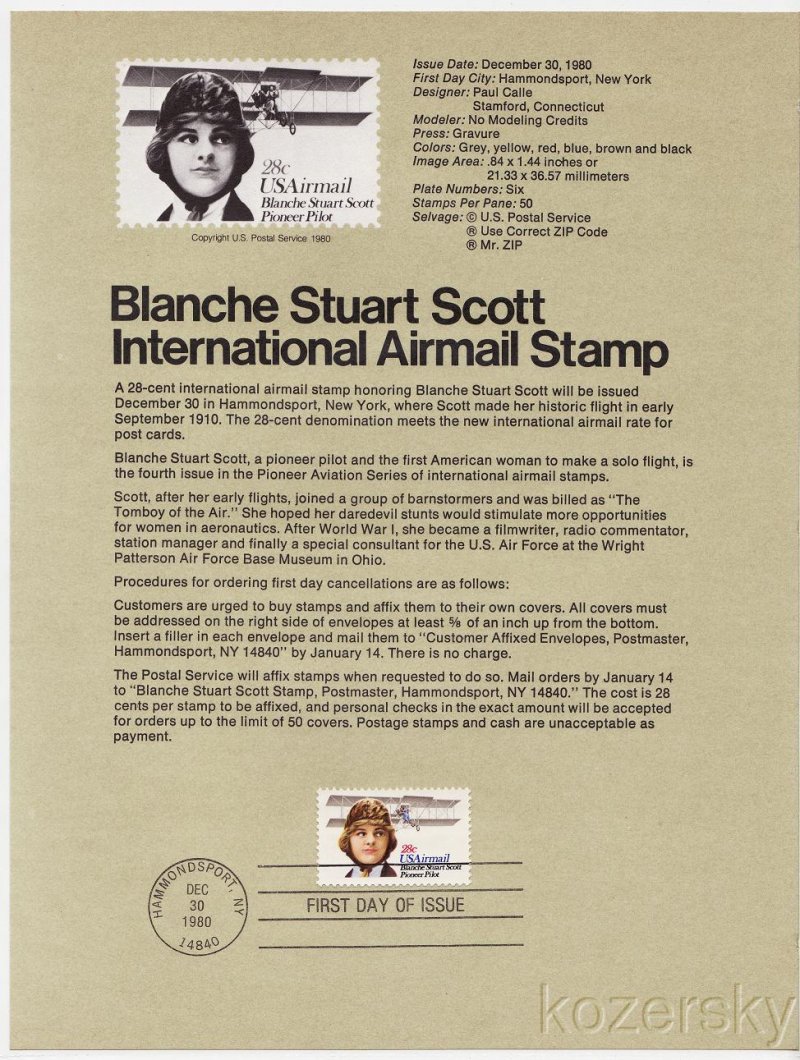 28c
USAirmail
Blanche Stuart Scott
Pioneer Pilot

Copyright U.S. Postal Service 1980

Issue Date: December 30, 1980
First Day City: Hammondsport, New York
Designer: Paul Calle
Stamford, Connecticut
Modeler: No Modeling Credits
Press: Gravure
Colors: Grey, yellow, red, blue, brown and black
Image Area: .84 x 1.44 inches or
21.33 x 36.57 millimeters
Plate Numbers: Six
Stamps Per Pane: 50
Selvage: © U.S. Postal Service
® Use Correct ZIP Code
® Mr. ZIP

Blanche Stuart Scott International Airmail Stamp

A 28-cent international airmail stamp honoring Blanche Stuart Scott will be issued December 30 in Hammondsport, New York, where Scott made her historic flight in early September 1910. The 28-cent denomination meets the new international airmail rate for post cards.

Blanche Stuart Scott, a pioneer pilot and the first American woman to make a solo flight, is the fourth issue in the Pioneer Aviation Series of international airmail stamps.

Scott, after her early flights, joined a group of barnstormers and was billed as "The Tomboy of the Air." She hoped her daredevil stunts would stimulate more opportunities for women in aeronautics. After World War I, she became a filmwriter, radio commentator, station manager and finally a special consultant for the U.S. Air Force at the Wright Patterson Air Force Base Museum in Ohio.

Procedures for ordering first day cancellations are as follows:

Customers are urged to buy stamps and affix them to their own covers. All covers must be addressed on the right side of envelopes at least ⅝ of an inch up from the bottom. Insert a filler in each envelope and mail them to "Customer Affixed Envelopes, Postmaster, Hammondsport, NY 14840" by January 14. There is no charge.

The Postal Service will affix stamps when requested to do so. Mail orders by January 14 to "Blanche Stuart Scott Stamp, Postmaster, Hammondsport, NY 14840." The cost is 28 cents per stamp to be affixed, and personal checks in the exact amount will be accepted for orders up to the limit of 50 covers. Postage stamps and cash are unacceptable as payment.

28c
USAirmail
Blanche Stuart Scott
Pioneer Pilot

HAMMONDSPORT, NY
DEC
30
1980
14840

FIRST DAY OF ISSUE

kozersky